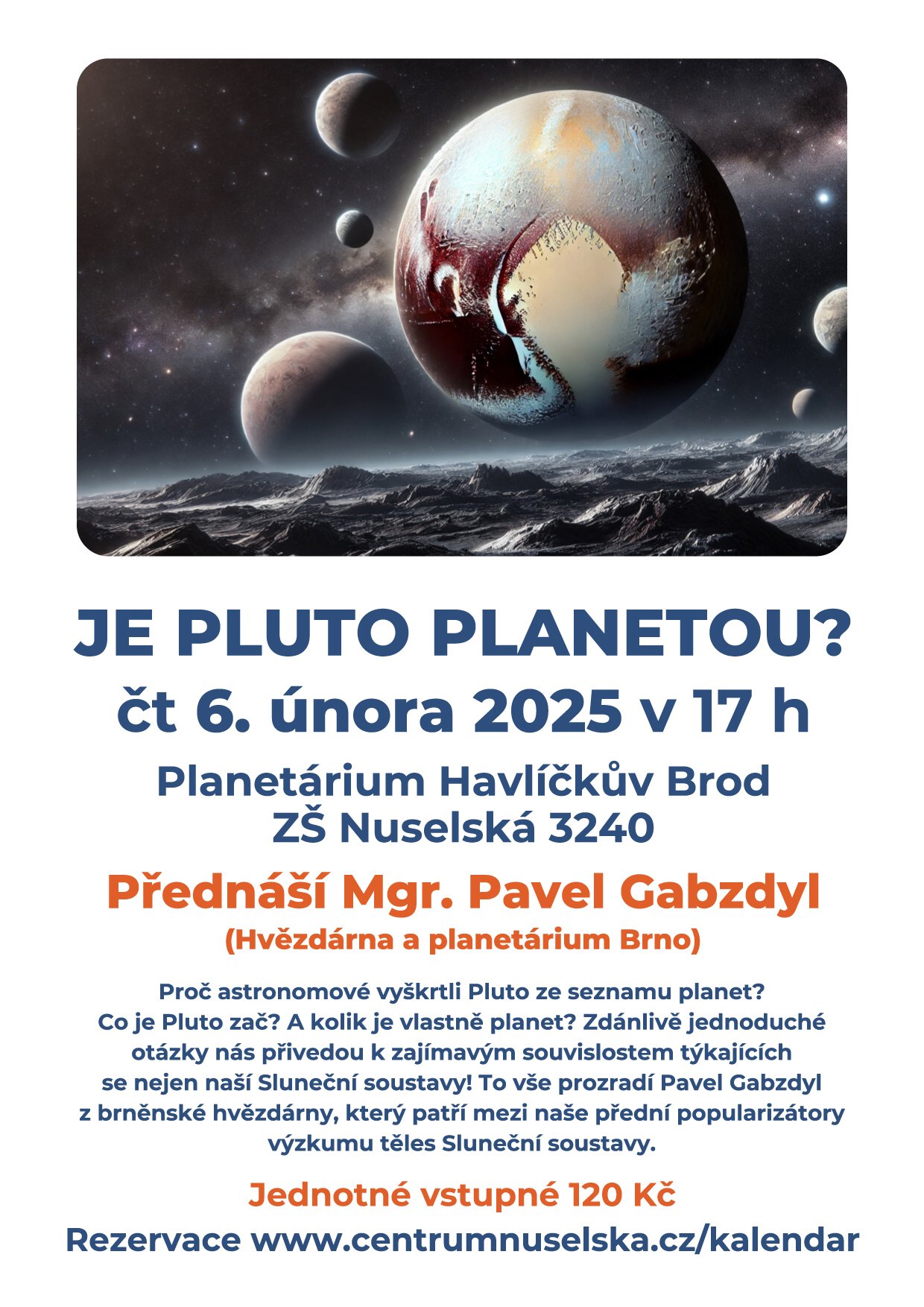 JE PLUTO PLANETOU?

čt 6. února 2025 v 17 h

Planetárium Havlíčkův Brod
ZŠ Nuselská 3240

Přednáší Mgr. Pavel Gabzdyl

(Hvězdárna a planetárium Brno)

Proč astronomové vyškrtli Pluto ze seznamu planet? Co je Pluto zač? A kolik je vlastně planet? Zdánlivě jednoduché otázky nás přivedou k zajímavým souvislostem týkajících se nejen naší Sluneční soustavy! To vše prozradí Pavel Gabzdyl z brněnské hvězdárny, který patří mezi naše přední popularizátory výzkumu těles Sluneční soustavy.

Jednotné vstupné 120 Kč

Rezervace www.centrumnuselska.cz/kalendar